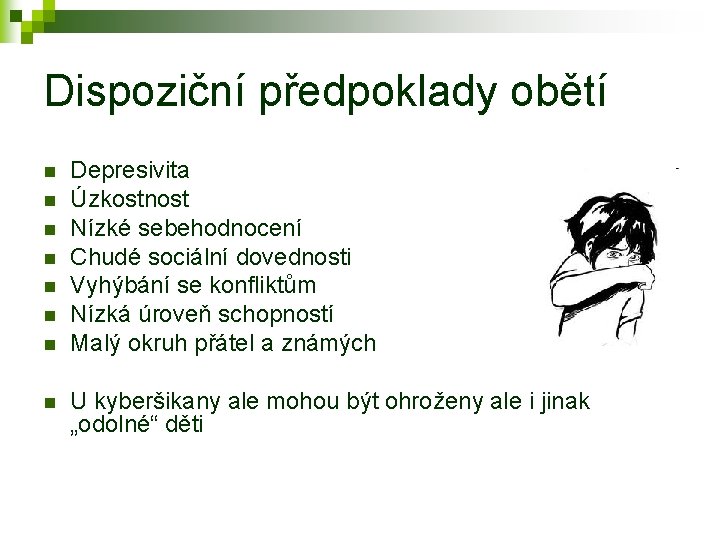 Dispoziční předpoklady obětí

- Depresivita
- Úzkostnost
- Nízké sebehodnocení
- Chudé sociální dovednosti
- Vyhýbání se konfliktům
- Nízká úroveň schopností
- Malý okruh přátel a známých

- U kyberšikany ale mohou být ohroženy ale i jinak „odolné“ děti